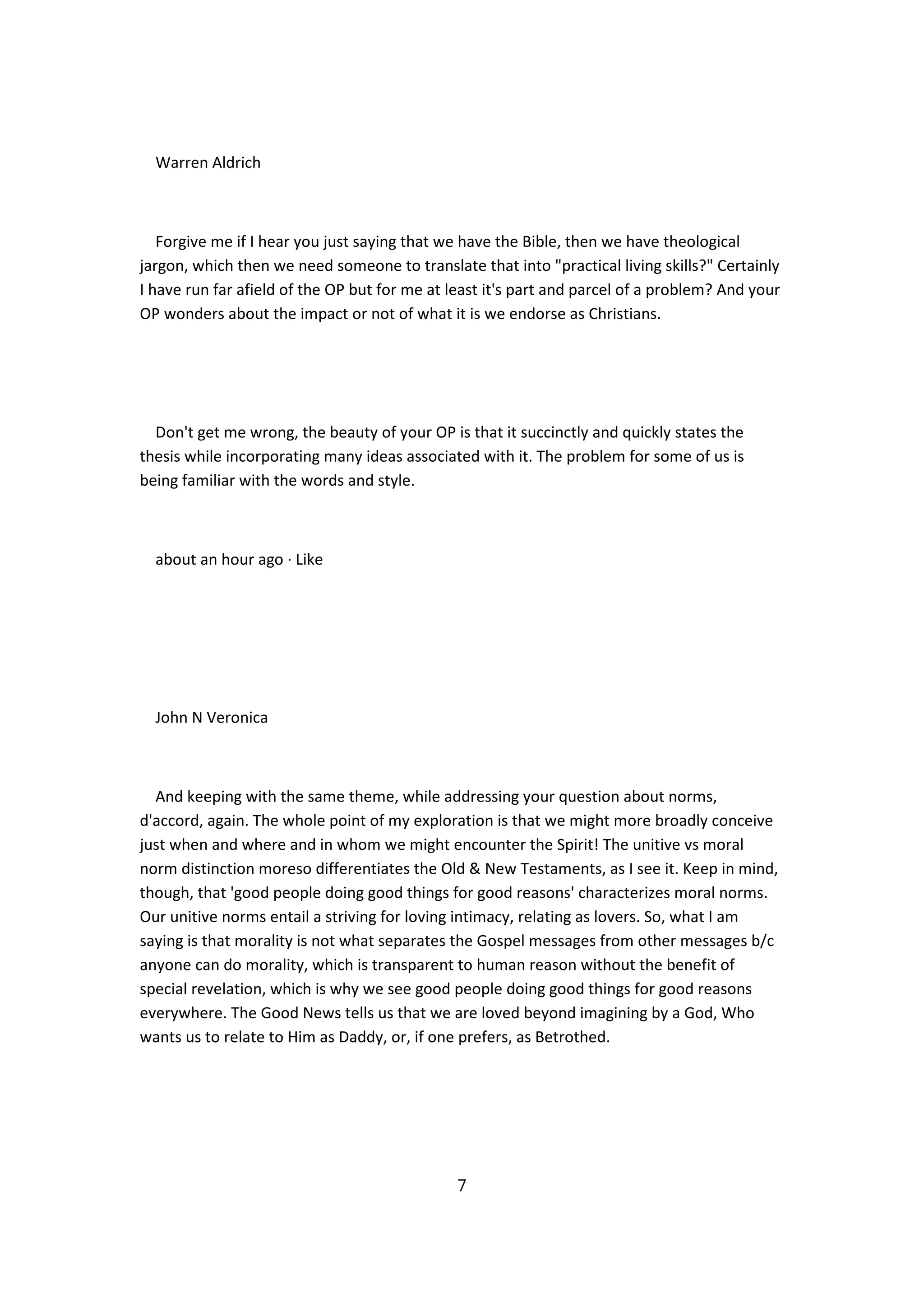 Warren Aldrich

Forgive me if I hear you just saying that we have the Bible, then we have theological jargon, which then we need someone to translate that into "practical living skills?" Certainly I have run far afield of the OP but for me at least it's part and parcel of a problem? And your OP wonders about the impact or not of what it is we endorse as Christians.

Don't get me wrong, the beauty of your OP is that it succinctly and quickly states the thesis while incorporating many ideas associated with it. The problem for some of us is being familiar with the words and style.

about an hour ago · Like

John N Veronica

And keeping with the same theme, while addressing your question about norms, d'accord, again. The whole point of my exploration is that we might more broadly conceive just when and where and in whom we might encounter the Spirit! The unitive vs moral norm distinction moreso differentiates the Old & New Testaments, as I see it. Keep in mind, though, that 'good people doing good things for good reasons' characterizes moral norms. Our unitive norms entail a striving for loving intimacy, relating as lovers. So, what I am saying is that morality is not what separates the Gospel messages from other messages b/c anyone can do morality, which is transparent to human reason without the benefit of special revelation, which is why we see good people doing good things for good reasons everywhere. The Good News tells us that we are loved beyond imagining by a God, Who wants us to relate to Him as Daddy, or, if one prefers, as Betrothed.

7